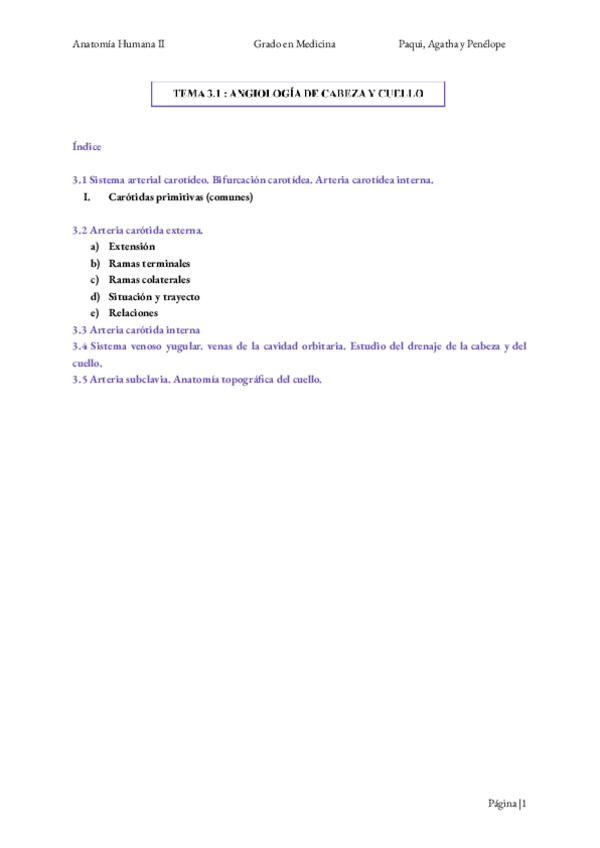 Anatomía Humana II Grado en Medicina Paqui, Agatha y Penélope

TEMA 3.1 : ANGIOLOGÍA DE CABEZA Y CUELLO

Índice

3.1 Sistema arterial carotídeo. Bifurcación carotídea. Arteria carotídea interna.
I. Carótidas primitivas (comunes)

3.2 Arteria carótida externa.
a) Extensión
b) Ramas terminales
c) Ramas colaterales
d) Situación y trayecto
e) Relaciones
3.3 Arteria carótida interna
3.4 Sistema venoso yugular. venas de la cavidad orbitaria. Estudio del drenaje de la cabeza y del cuello.
3.5 Arteria subclavia. Anatomía topográfica del cuello.

Página |1